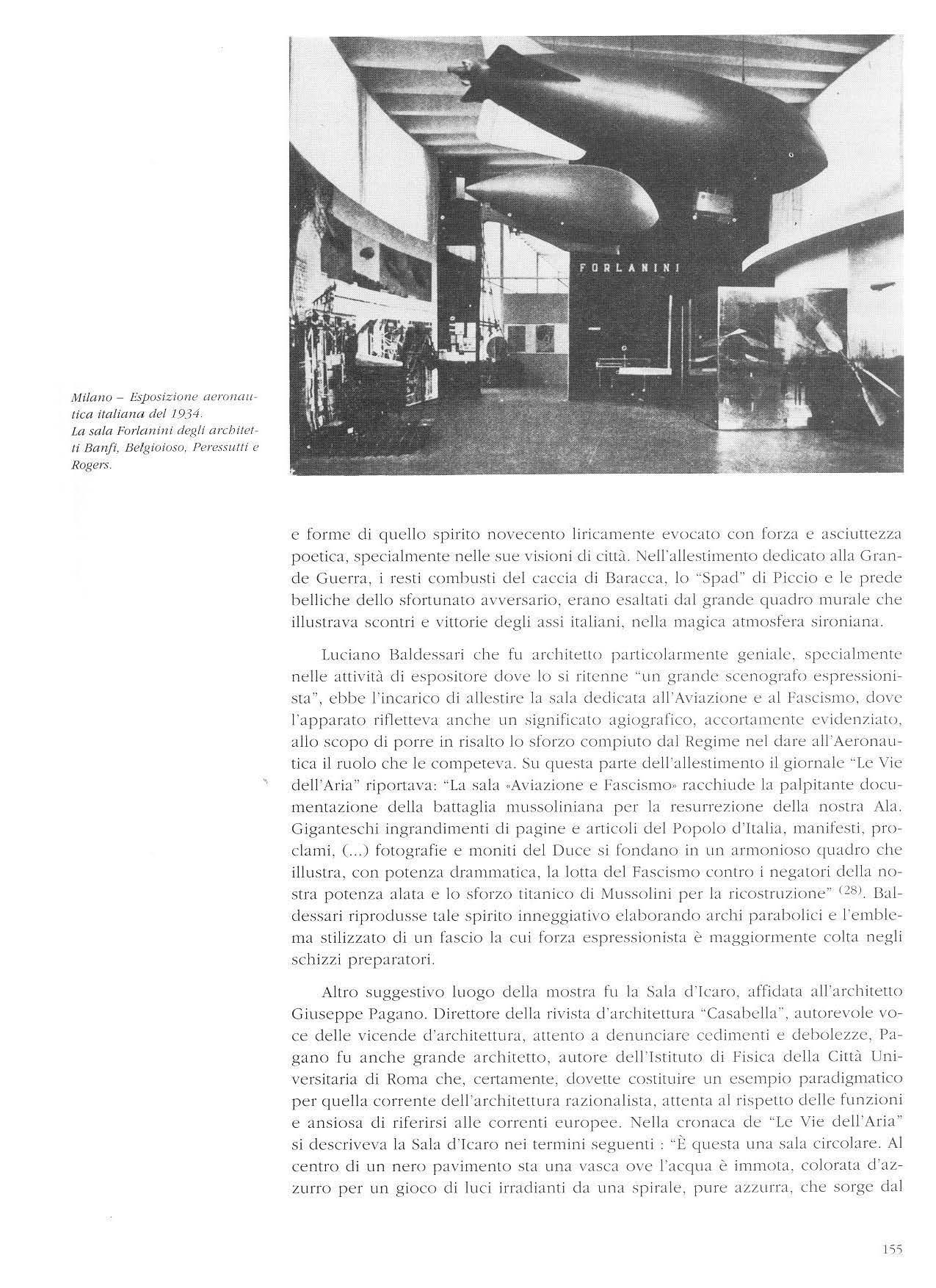 FORLANINI

Milano – Esposizione aeronautica italiana del 1934. La sala Forlanini degli architetti Banfi, Belgioioso, Peressutti e Rogers.

e forme di quello spirito novecento liricamente evocato con forza e asciuttezza poetica, specialmente nelle sue visioni di città. Nell'allestimento dedicato alla Grande Guerra, i resti combusti del caccia di Baracca, lo "Spad" di Piccio e le prede belliche dello sfortunato avversario, erano esaltati dal grande quadro murale che illustrava scontri e vittorie degli assi italiani, nella magica atmosfera sironiana.

Luciano Baldessari che fu architetto particolarmente geniale, specialmente nelle attività di espositore dove lo si ritenne "un grande scenografo espressionista", ebbe l'incarico di allestire la sala dedicata all'Aviazione e al Fascismo, dove l'apparato rifletteva anche un significato agiografico, accortamente evidenziato, allo scopo di porre in risalto lo sforzo compiuto dal Regime nel dare all'Aeronautica il ruolo che le competeva. Su questa parte dell'allestimento il giornale "Le Vie dell'Aria" riportava: "La sala «Aviazione e Fascismo» racchiude la palpitante documentazione della battaglia mussoliniana per la resurrezione della nostra Ala. Giganteschi ingrandimenti di pagine e articoli del Popolo d'Italia, manifesti, proclami, (...) fotografie e moniti del Duce si fondano in un armonioso quadro che illustra, con potenza drammatica, la lotta del Fascismo contro i negatori della nostra potenza alata e lo sforzo titanico di Mussolini per la ricostruzione" $^{(28)}$. Baldessari riprodusse tale spirito inneggiativo elaborando archi parabolici e l'emblema stilizzato di un fascio la cui forza espressionista è maggiormente colta negli schizzi preparatori.

Altro suggestivo luogo della mostra fu la Sala d'Icaro, affidata all'architetto Giuseppe Pagano. Direttore della rivista d'architettura "Casabella", autorevole voce delle vicende d'architettura, attento a denunciare cedimenti e debolezze, Pagano fu anche grande architetto, autore dell'Istituto di Fisica della Città Universitaria di Roma che, certamente, dovette costituire un esempio paradigmatico per quella corrente dell'architettura razionalista, attenta al rispetto delle funzioni e ansiosa di riferirsi alle correnti europee. Nella cronaca de "Le Vie dell'Aria" si descriveva la Sala d'Icaro nei termini seguenti : "È questa una sala circolare. Al centro di un nero pavimento sta una vasca ove l'acqua è immota, colorata d'azzurro per un gioco di luci irradianti da una spirale, pure azzurra, che sorge dal

155